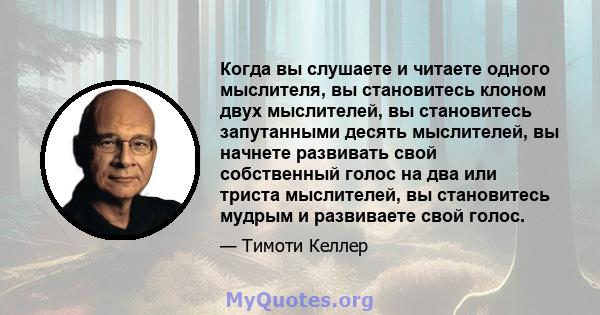 Когда вы слушаете и читаете одного мыслителя, вы становитесь клоном двух мыслителей, вы становитесь запутанными десять мыслителей, вы начнете развивать свой собственный голос на два или триста мыслителей, вы становитесь мудрым и развиваете свой голос.

— Тимоти Келлер

MyQuotes.org